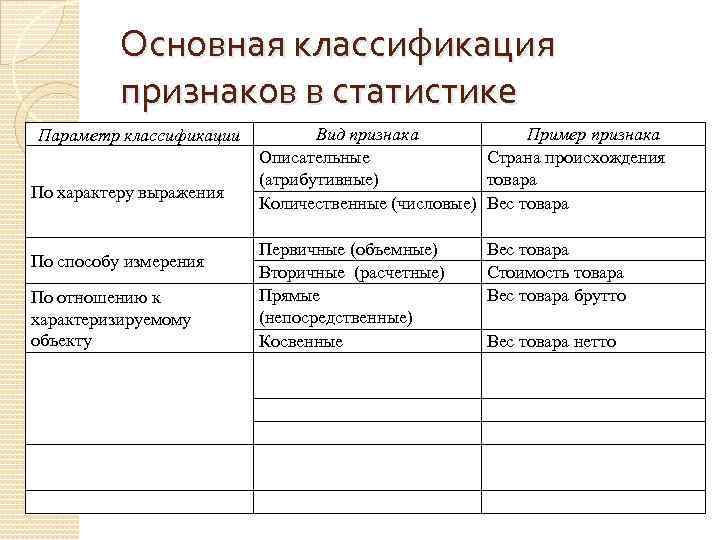 Основная классификация признаков в статистике

| Параметр классификации | Вид признака | Пример признака |
|---|---|---|
| По характеру выражения | Описательные (атрибутивные) | Страна происхождения товара |
| | Количественные (числовые) | Вес товара |
| По способу измерения | Первичные (объемные) | Вес товара |
| | Вторичные (расчетные) | Стоимость товара |
| По отношению к характеризируемому объекту | Прямые (непосредственные) | Вес товара брутто |
| | Косвенные | Вес товара нетто |
| | | |
| | | |
| | | |
| | | |
| | | |